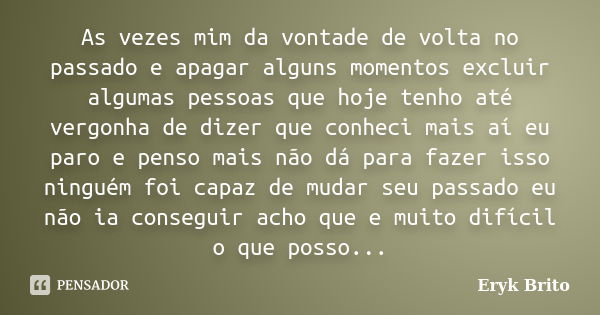 As vezes mim da vontade de volta no passado e apagar alguns momentos excluir algumas pessoas que hoje tenho até vergonha de dizer que conheci mais aí eu paro e penso mais não dá para fazer isso ninguém foi capaz de mudar seu passado eu não ia conseguir acho que e muito difícil o que posso...

PENSADOR

Eryk Brito